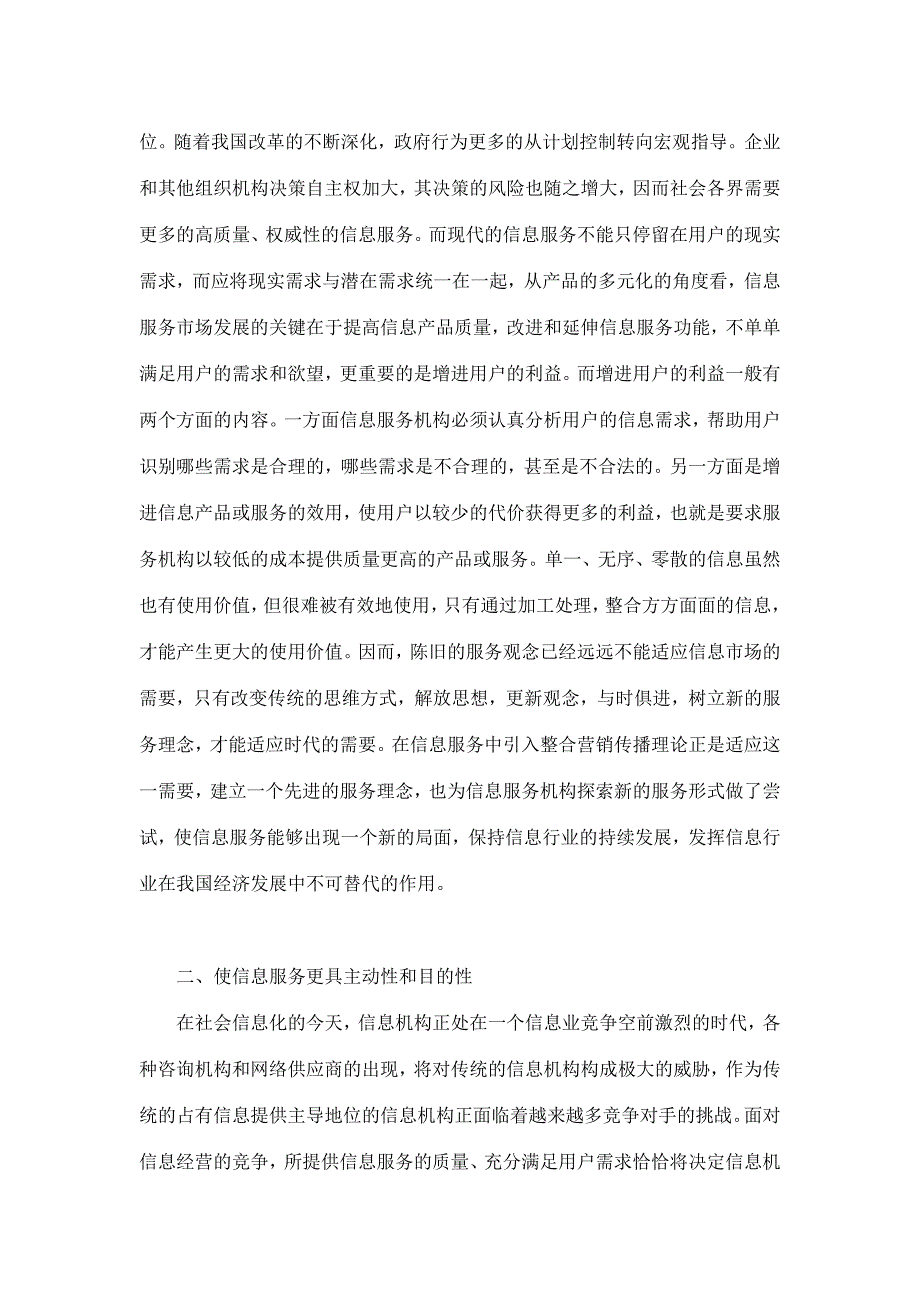 位。随着我国改革的不断深化，政府行为更多的从计划控制转向宏观指导。企业和其他组织机构决策自主权加大，其决策的风险也随之增大，因而社会各界需要更多的高质量、权威性的信息服务。而现代的信息服务不能只停留在用户的现实需求，而应将现实需求与潜在需求统一在一起，从产品的多元化的角度看，信息服务市场发展的关键在于提高信息产品质量，改进和延伸信息服务功能，不单单满足用户的需求和欲望，更重要的是增进用户的利益。而增进用户的利益一般有两个方面的内容。一方面信息服务机构必须认真分析用户的信息需求，帮助用户识别哪些需求是合理的，哪些需求是不合理的，甚至是不合法的。另一方面是增进信息产品或服务的效用，使用户以较少的代价获得更多的利益，也就是要求服务机构以较低的成本提供质量更高的产品或服务。单一、无序、零散的信息虽然也有使用价值，但很难被有效地使用，只有通过加工处理，整合方方面面的信息，才能产生更大的使用价值。因而，陈旧的服务观念已经远远不能适应信息市场的需要，只有改变传统的思维方式，解放思想，更新观念，与时俱进，树立新的服务理念，才能适应时代的需要。在信息服务中引入整合营销传播理论正是适应这一需要，建立一个先进的服务理念，也为信息服务机构探索新的服务形式做了尝试，使信息服务能够出现一个新的局面，保持信息行业的持续发展，发挥信息行业在我国经济发展中不可替代的作用。

二、使信息服务更具主动性和目的性

在社会信息化的今天，信息机构正处在一个信息业竞争空前激烈的时代，各种咨询机构和网络供应商的出现，将对传统的信息机构构成极大的威胁，作为传统的占有信息提供主导地位的信息机构正面临着越来越多竞争对手的挑战。面对信息经营的竞争，所提供信息服务的质量、充分满足用户需求恰恰将决定信息机